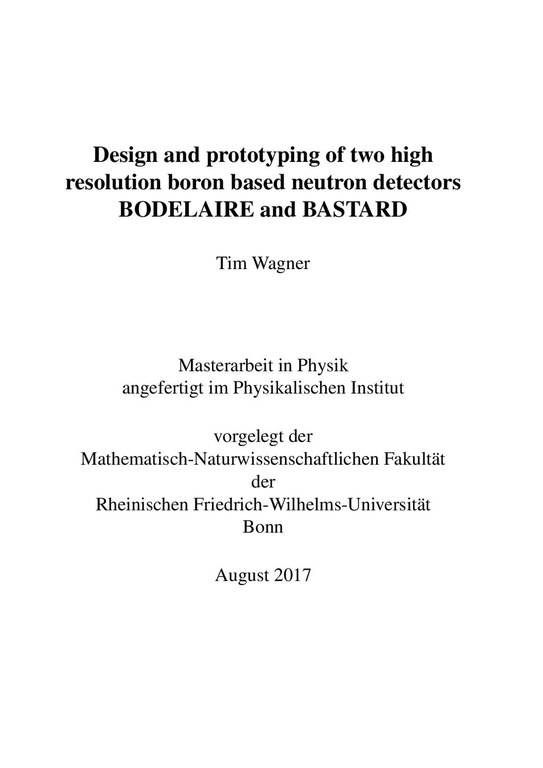 Design and prototyping of two high resolution boron based neutron detectors BODELAIRE and BASTARD

Tim Wagner

Masterarbeit in Physik
angefertigt im Physikalischen Institut

vorgelegt der
Mathematisch-Naturwissenschaftlichen Fakultät
der
Rheinischen Friedrich-Wilhelms-Universität
Bonn

August 2017